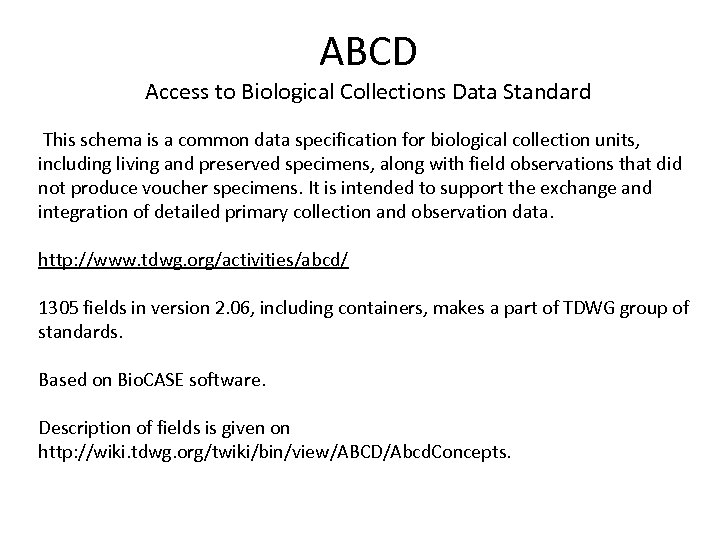 ABCD

Access to Biological Collections Data Standard

This schema is a common data specification for biological collection units, including living and preserved specimens, along with field observations that did not produce voucher specimens. It is intended to support the exchange and integration of detailed primary collection and observation data.

http://www.tdwg.org/activities/abcd/

1305 fields in version 2.06, including containers, makes a part of TDWG group of standards.

Based on BioCASE software.

Description of fields is given on http://wiki.tdwg.org/twiki/bin/view/ABCD/AbcdConcepts.